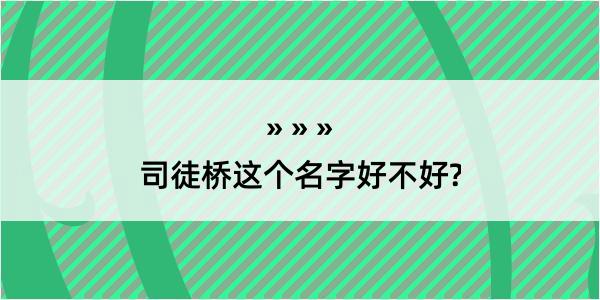 » » »
司徒桥这个名字好不好?